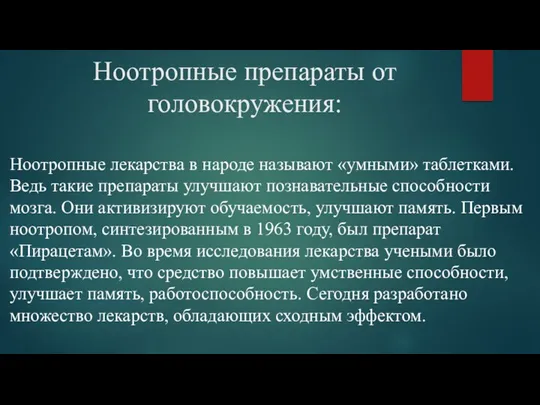 Ноотропные препараты от головокружения:

Ноотропные лекарства в народе называют «умными» таблетками. Ведь такие препараты улучшают познавательные способности мозга. Они активизируют обучаемость, улучшают память. Первым ноотропом, синтезированным в 1963 году, был препарат «Пирацетам». Во время исследования лекарства учеными было подтверждено, что средство повышает умственные способности, улучшает память, работоспособность. Сегодня разработано множество лекарств, обладающих сходным эффектом.